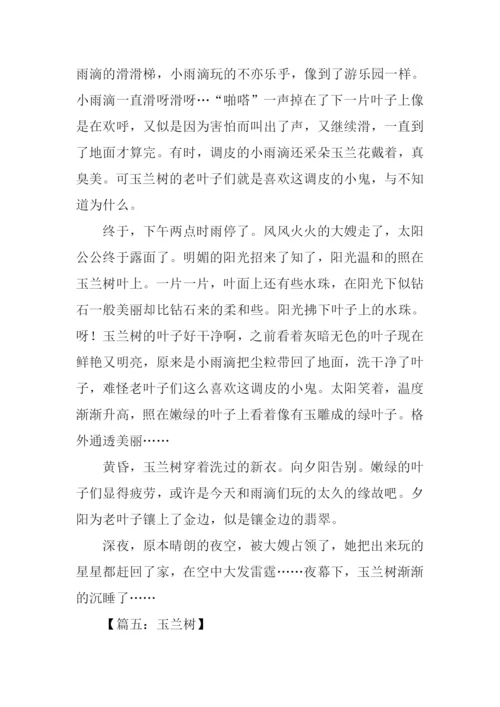 雨滴的滑滑梯，小雨滴玩的不亦乐乎，像到了游乐园一样。小雨滴一直滑呀滑呀…“啪嗒”一声掉在了下一片叶子上像是在欢呼，又似是因为害怕而叫出了声，又继续滑，一直到了地面才算完。有时，调皮的小雨滴还采朵玉兰花戴着，真臭美。可玉兰树的老叶子们就是喜欢这调皮的小鬼，与不知道为什么。

终于，下午两点时雨停了。风风火火的大嫂走了，太阳公公终于露面了。明媚的阳光招来了知了，阳光温和的照在玉兰树叶上。一片一片，叶面上还有些水珠，在阳光下似钻石一般美丽却比钻石来的柔和些。阳光拂下叶子上的水珠。呀！玉兰树的叶子好干净啊，之前看着灰暗无色的叶子现在鲜艳又明亮，原来是小雨滴把尘粒带回了地面，洗干净了叶子，难怪老叶子们这么喜欢这调皮的小鬼。太阳笑着，温度渐渐升高，照在嫩绿的叶子上看着像有玉雕成的绿叶子。格外通透美丽……

黄昏，玉兰树穿着洗过的新衣。向夕阳告别。嫩绿的叶子们显得疲劳，或许是今天和雨滴们玩的太久的缘故吧。夕阳为老叶子镶上了金边，似是镶金边的翡翠。

深夜，原本晴朗的夜空，被大嫂占领了，她把出来玩的星星都赶回了家，在空中大发雷霆……夜幕下，玉兰树渐渐的沉睡了……

【篇五：玉兰树】